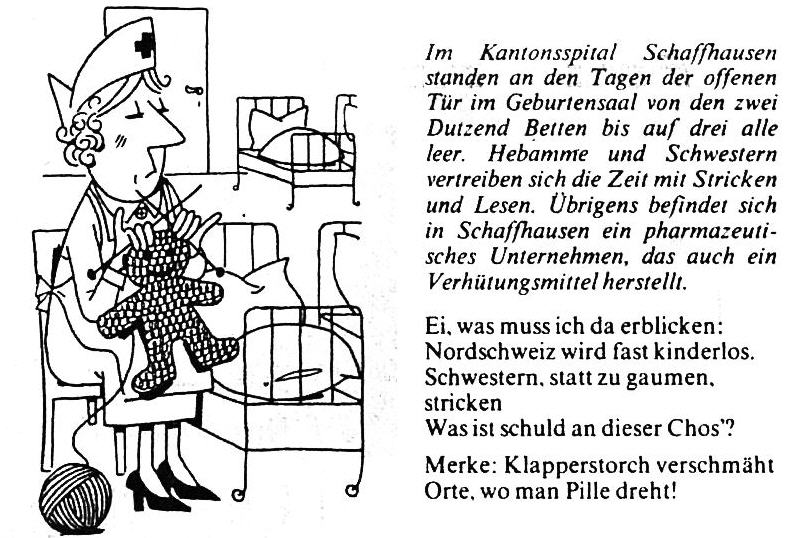 Im Kantonsspital Schaffhausen standen an den Tagen der offenen Tür im Geburtensaal von den zwei Dutzend Betten bis auf drei alle leer. Hebamme und Schwestern vertreiben sich die Zeit mit Stricken und Lesen. Übrigens befindet sich in Schaffhausen ein pharmazeutisches Unternehmen, das auch ein Verhütungsmittel herstellt.

Ei, was muss ich da erblicken:
Nordschweiz wird fast kinderlos.
Schwestern, statt zu gaumen,
stricken
Was ist schuld an dieser Chos'?

Merke: Klapperstorch verschmäht
Orte, wo man Pille dreht!